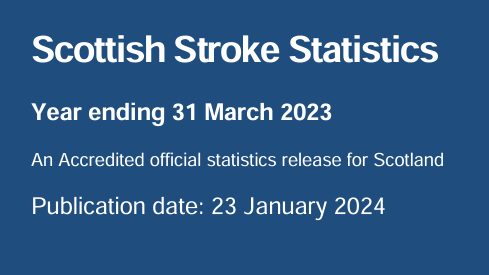 Scottish Stroke Statistics

Year ending 31 March 2023

An Accredited official statistics release for Scotland

Publication date: 23 January 2024